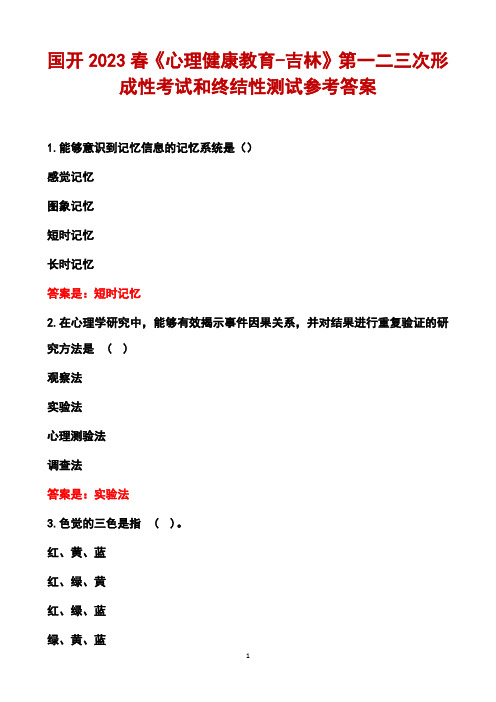 国开 2023 春《心理健康教育-吉林》第一二三次形成性考试和终结性测试参考答案

1.能够意识到记忆信息的记忆系统是（）

感觉记忆

图象记忆

短时记忆

长时记忆

答案是：短时记忆

2.在心理学研究中，能够有效揭示事件因果关系，并对结果进行重复验证的研究方法是 （ ）

观察法

实验法

心理测验法

调查法

答案是：实验法

3.色觉的三色是指 （ ）。

红、黄、蓝

红、绿、黄

红、绿、蓝

绿、黄、蓝

1